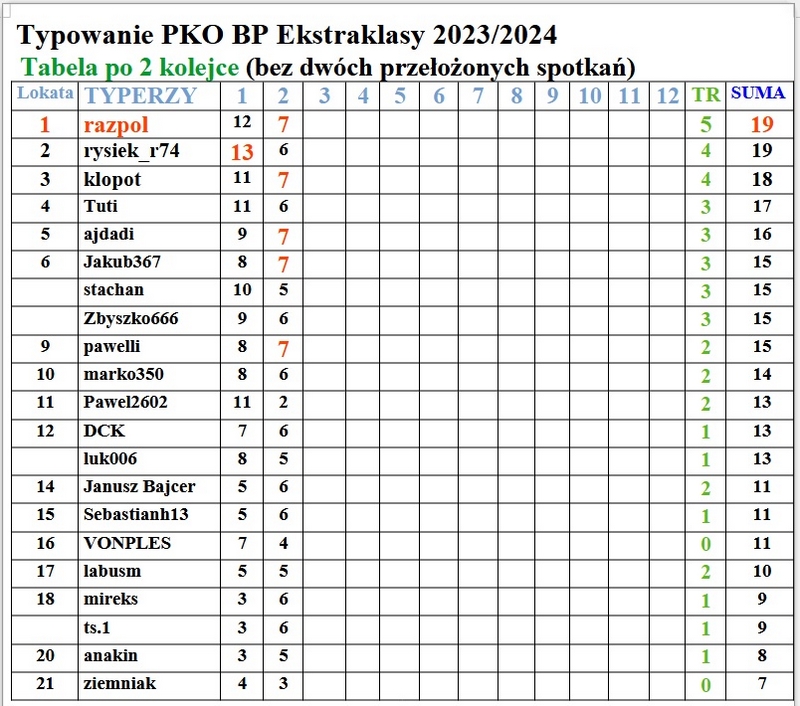 Typowanie PKO BP Ekstraklasy 2023/2024

Tabela po 2 kolejce (bez dwóch przełożonych spotkań)

| Lokata | TYPERZY | 1 | 2 | 3 | 4 | 5 | 6 | 7 | 8 | 9 | 10 | 11 | 12 | TR | SUMA |
|---|---|---|---|---|---|---|---|---|---|---|---|---|---|---|---|
| 1 | razpol | 12 | 7 | | | | | | | | | | | 5 | 19 |
| 2 | rysiek_r74 | 13 | 6 | | | | | | | | | | | 4 | 19 |
| 3 | klopot | 11 | 7 | | | | | | | | | | | 4 | 18 |
| 4 | Tuti | 11 | 6 | | | | | | | | | | | 3 | 17 |
| 5 | ajdadi | 9 | 7 | | | | | | | | | | | 3 | 16 |
| 6 | Jakub367 | 8 | 7 | | | | | | | | | | | 3 | 15 |
| | stachan | 10 | 5 | | | | | | | | | | | 3 | 15 |
| | Zbyszko666 | 9 | 6 | | | | | | | | | | | 3 | 15 |
| 9 | pawelli | 8 | 7 | | | | | | | | | | | 2 | 15 |
| 10 | marko350 | 8 | 6 | | | | | | | | | | | 2 | 14 |
| 11 | Pawel2602 | 11 | 2 | | | | | | | | | | | 2 | 13 |
| 12 | DCK | 7 | 6 | | | | | | | | | | | 1 | 13 |
| | luk006 | 8 | 5 | | | | | | | | | | | 1 | 13 |
| 14 | Janusz Bajcer | 5 | 6 | | | | | | | | | | | 2 | 11 |
| 15 | Sebastianh13 | 5 | 6 | | | | | | | | | | | 1 | 11 |
| 16 | VONPLES | 7 | 4 | | | | | | | | | | | 0 | 11 |
| 17 | labusm | 5 | 5 | | | | | | | | | | | 2 | 10 |
| 18 | mireks | 3 | 6 | | | | | | | | | | | 1 | 9 |
| | ts.1 | 3 | 6 | | | | | | | | | | | 1 | 9 |
| 20 | anakin | 3 | 5 | | | | | | | | | | | 1 | 8 |
| 21 | ziemniak | 4 | 3 | | | | | | | | | | | 0 | 7 |